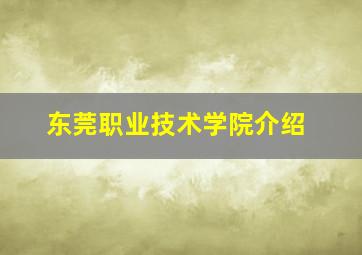 东莞职业技术学院介绍